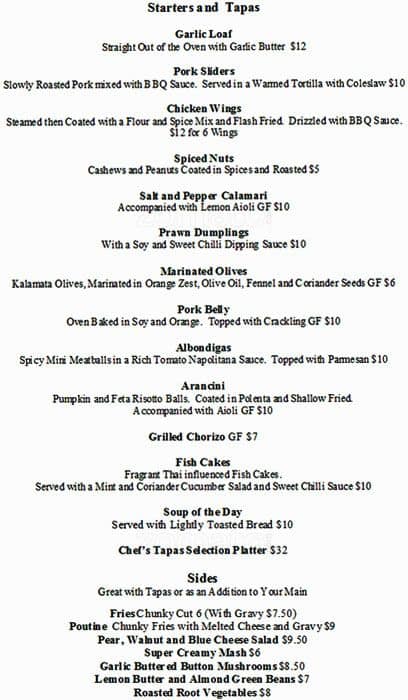 Starters and Tapas

Garlic Loaf
Straight Out of the Oven with Garlic Butter $12

Pork Sliders
Slowly Roasted Pork mixed with BBQ Sauce. Served in a Warmed Tortilla with Coleslaw $10

Chicken Wings
Steamed then Coated with a Flour and Spice Mix and Flash Fried. Drizzled with BBQ Sauce. $12 for 6 Wings

Spiced Nuts
Cashews and Peanuts Coated in Spices and Roasted $5

Salt and Pepper Calamari
Accompanied with Lemon Aioli GF $10

Prawn Dumplings
With a Soy and Sweet Chilli Dipping Sauce $10

Marinated Olives
Kalamata Olives, Marinated in Orange Zest, Olive Oil, Fennel and Coriander Seeds GF $6

Pork Belly
Oven Baked in Soy and Orange. Topped with Crackling GF $10

Albondigas
Spicy Mini Meatballs in a Rich Tomato Napolitana Sauce. Topped with Parmesan $10

Arancini
Pumpkin and Feta Risotto Balls. Coated in Polenta and Shallow Fried. Accompanied with Aioli GF $10

Grilled Chorizo GF $7

Fish Cakes
Fragrant Thai influenced Fish Cakes.
Served with a Mint and Coriander Cucumber Salad and Sweet Chilli Sauce $10

Soup of the Day
Served with Lightly Toasted Bread $10

Chef's Tapas Selection Platter $32

Sides
Great with Tapas or as an Addition to Your Main

Fries Chunky Cut 6 (With Gravy $7.50)
Poutine Chunky Fries with Melted Cheese and Gravy $9
Pear, Walnut and Blue Cheese Salad $9.50
Super Creamy Mash $6
Garlic Buttered Button Mushrooms $8.50
Lemon Butter and Almond Green Beans $7
Roasted Root Vegetables $8